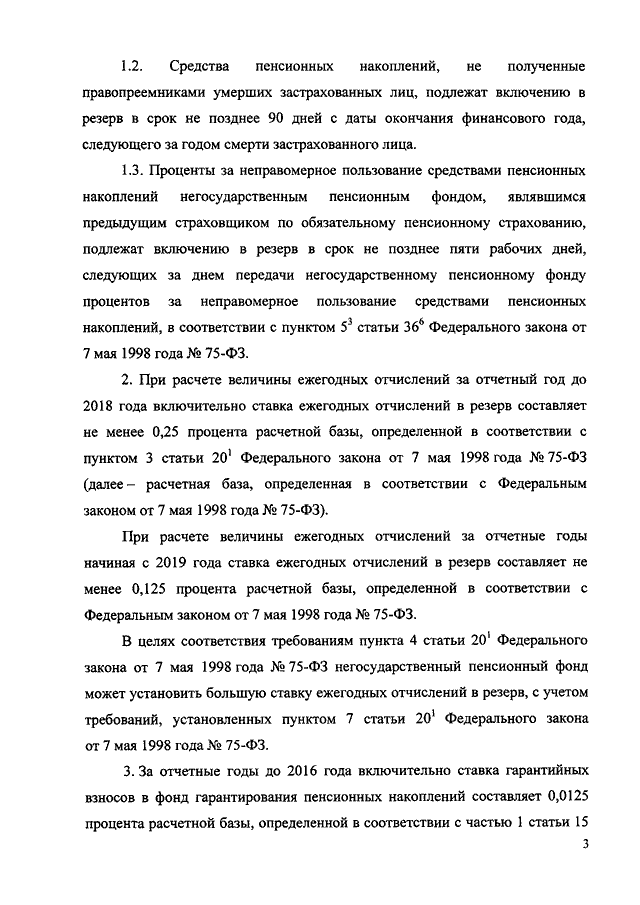 1.2. Средства пенсионных накоплений, не полученные правопреемниками умерших застрахованных лиц, подлежат включению в резерв в срок не позднее 90 дней с даты окончания финансового года, следующего за годом смерти застрахованного лица.

1.3. Проценты за неправомерное пользование средствами пенсионных накоплений негосударственным пенсионным фондом, являвшимся предыдущим страховщиком по обязательному пенсионному страхованию, подлежат включению в резерв в срок не позднее пяти рабочих дней, следующих за днем передачи негосударственному пенсионному фонду процентов за неправомерное пользование средствами пенсионных накоплений, в соответствии с пунктом $5^3$ статьи $36^6$ Федерального закона от 7 мая 1998 года № 75-ФЗ.

2. При расчете величины ежегодных отчислений за отчетный год до 2018 года включительно ставка ежегодных отчислений в резерв составляет не менее 0,25 процента расчетной базы, определенной в соответствии с пунктом 3 статьи $20^1$ Федерального закона от 7 мая 1998 года № 75-ФЗ (далее – расчетная база, определенная в соответствии с Федеральным законом от 7 мая 1998 года № 75-ФЗ).

При расчете величины ежегодных отчислений за отчетные годы начиная с 2019 года ставка ежегодных отчислений в резерв составляет не менее 0,125 процента расчетной базы, определенной в соответствии с Федеральным законом от 7 мая 1998 года № 75-ФЗ.

В целях соответствия требованиям пункта 4 статьи $20^1$ Федерального закона от 7 мая 1998 года № 75-ФЗ негосударственный пенсионный фонд может установить большую ставку ежегодных отчислений в резерв, с учетом требований, установленных пунктом 7 статьи $20^1$ Федерального закона от 7 мая 1998 года № 75-ФЗ.

3. За отчетные годы до 2016 года включительно ставка гарантийных взносов в фонд гарантирования пенсионных накоплений составляет 0,0125 процента расчетной базы, определенной в соответствии с частью 1 статьи 15

3